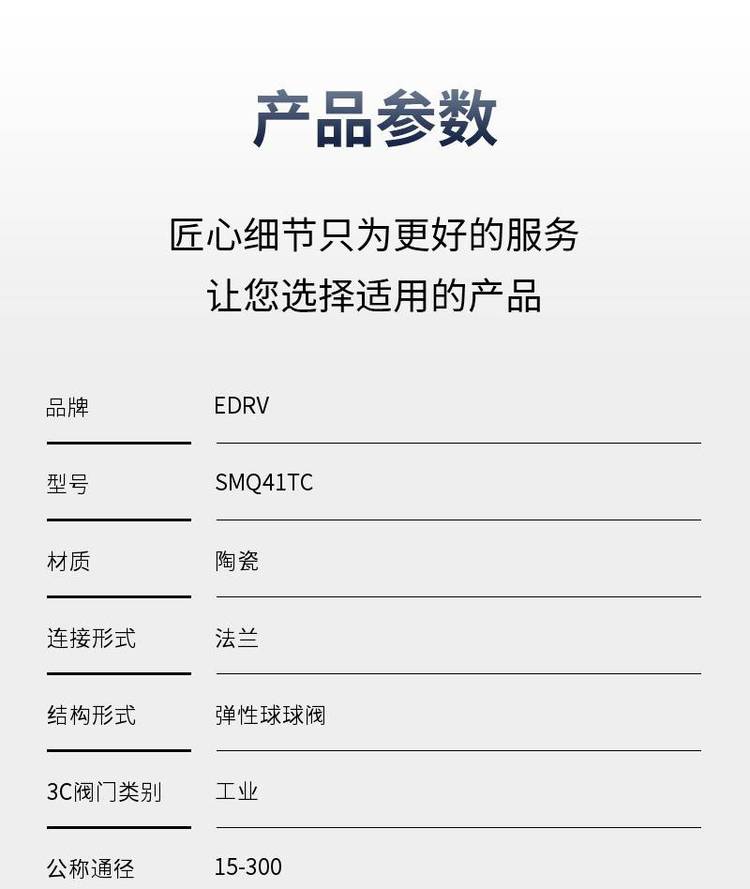 产品参数

匠心细节只为更好的服务
让您选择适用的产品

品牌
EDRV

型号
SMQ41TC

材质
陶瓷

连接形式
法兰

结构形式
弹性球球阀

3C阀门类别
工业

公称通径
15-300